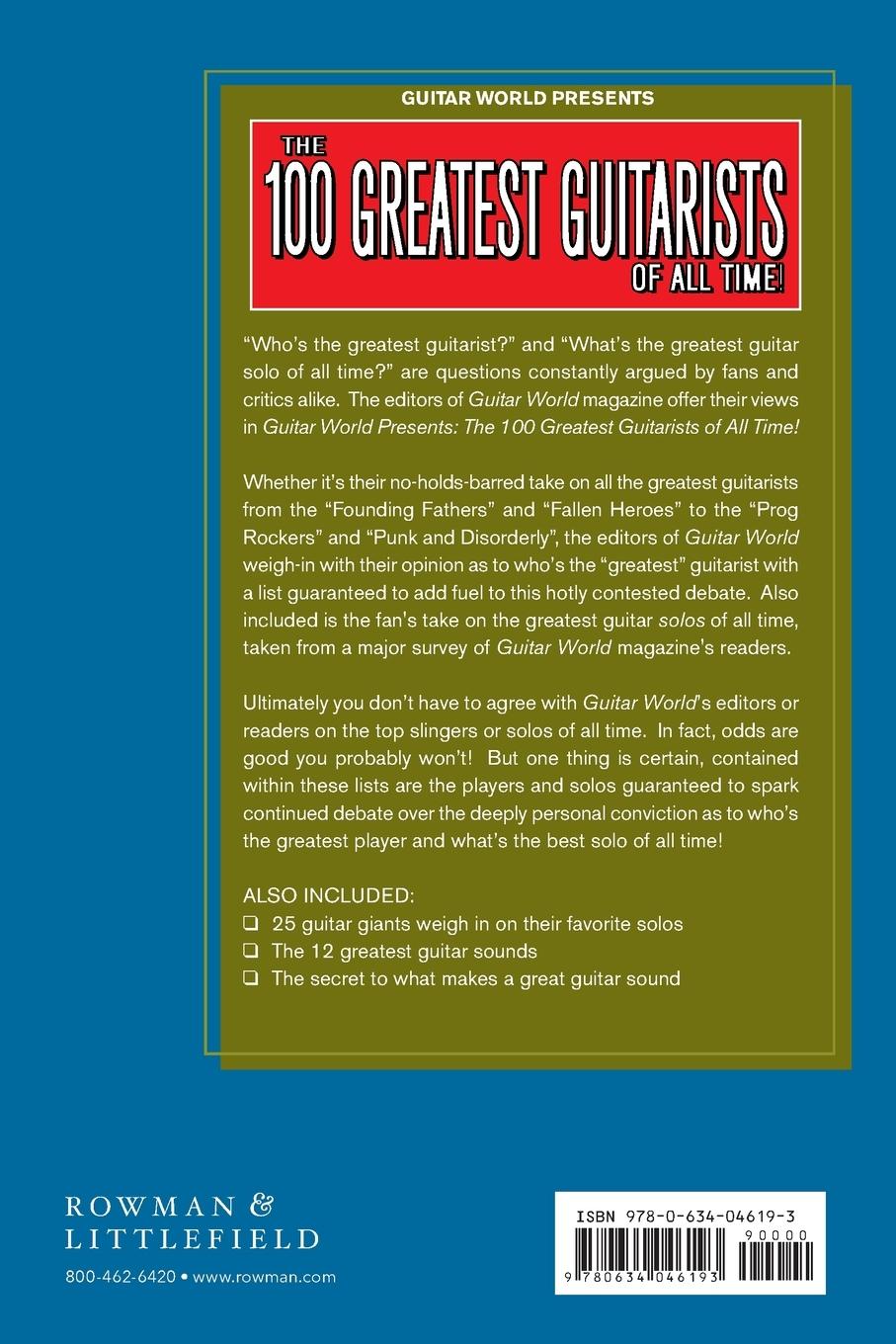 GUITAR WORLD PRESENTS

THE 100 GREATEST GUITARISTS OF ALL TIME!

"Who's the greatest guitarist?" and "What's the greatest guitar solo of all time?" are questions constantly argued by fans and critics alike. The editors of Guitar World magazine offer their views in Guitar World Presents: The 100 Greatest Guitarists of All Time!

Whether it's their no-holds-barred take on all the greatest guitarists from the "Founding Fathers" and "Fallen Heroes" to the "Prog Rockers" and "Punk and Disorderly", the editors of Guitar World weigh-in with their opinion as to who's the "greatest" guitarist with a list guaranteed to add fuel to this hotly contested debate. Also included is the fan's take on the greatest guitar solos of all time, taken from a major survey of Guitar World magazine's readers.

Ultimately you don't have to agree with Guitar World's editors or readers on the top slingers or solos of all time. In fact, odds are good you probably won't! But one thing is certain, contained within these lists are the players and solos guaranteed to spark continued debate over the deeply personal conviction as to who's the greatest player and what's the best solo of all time!

ALSO INCLUDED:
❑ 25 guitar giants weigh in on their favorite solos
❑ The 12 greatest guitar sounds
❑ The secret to what makes a great guitar sound

ROWMAN & LITTLEFIELD
800-462-6420 • www.rowman.com

ISBN 978-0-634-04619-3
90000
9 780634 046193